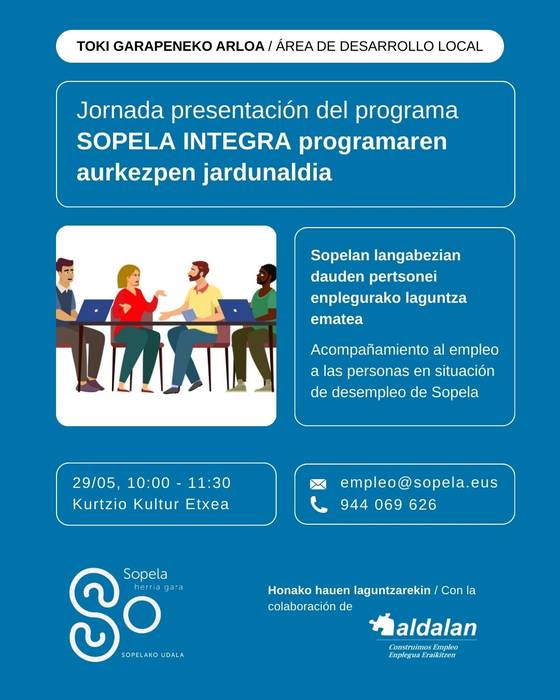 TOKI GARAPENEKO ARLOA / ÁREA DE DESARROLLO LOCAL

Jornada presentación del programa
SOPELA INTEGRA programaren aurkezpen jardunaldia

Sopelan langabezian dauden pertsonei enplegurako laguntza ematea

Acompañamiento al empleo a las personas en situación de desempleo de Sopela

29/05, 10:00 - 11:30
Kurtzio Kultur Etxea

empleo@sopela.eus
944 069 626

Sopela
herria gara
SOPELAKO UDALA

Honako hauen laguntzarekin / Con la colaboración de

aldalan
Construimos Empleo
Enplegua Eraikitzen